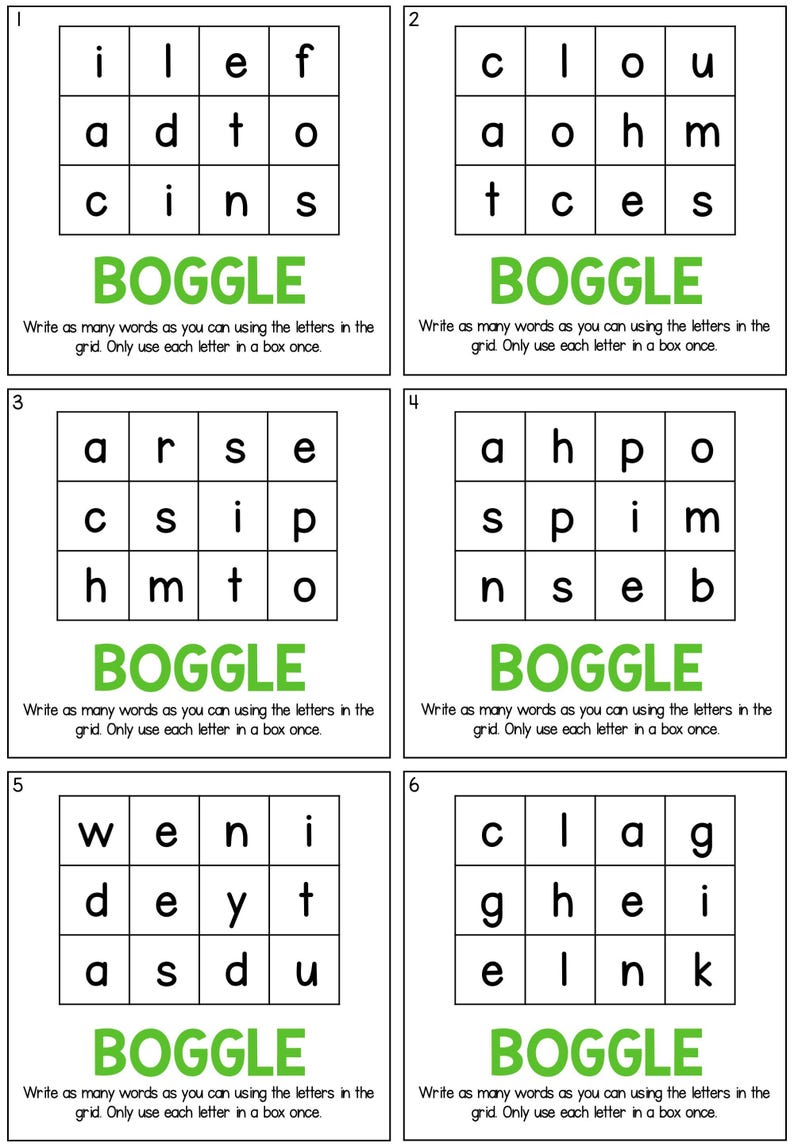 1

| i | l | e | f |
|---|---|---|---|
| a | d | t | o |
| c | i | n | s |

BOGGLE

Write as many words as you can using the letters in the grid. Only use each letter in a box once.

2

| c | l | o | u |
|---|---|---|---|
| a | o | h | m |
| t | c | e | s |

BOGGLE

Write as many words as you can using the letters in the grid. Only use each letter in a box once.

3

| a | r | s | e |
|---|---|---|---|
| c | s | i | p |
| h | m | t | o |

BOGGLE

Write as many words as you can using the letters in the grid. Only use each letter in a box once.

4

| a | h | p | o |
|---|---|---|---|
| s | p | i | m |
| n | s | e | b |

BOGGLE

Write as many words as you can using the letters in the grid. Only use each letter in a box once.

5

| w | e | n | i |
|---|---|---|---|
| d | e | y | t |
| a | s | d | u |

BOGGLE

Write as many words as you can using the letters in the grid. Only use each letter in a box once.

6

| c | l | a | g |
|---|---|---|---|
| g | h | e | i |
| e | l | n | k |

BOGGLE

Write as many words as you can using the letters in the grid. Only use each letter in a box once.